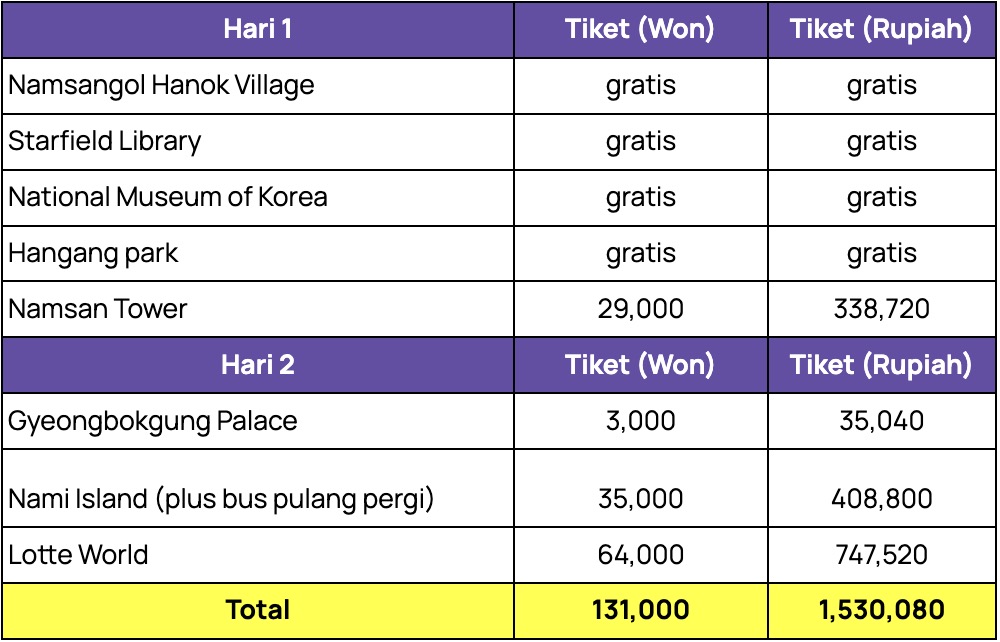 | Hari 1 | Tiket (Won) | Tiket (Rupiah) |
|---|---|---|
| Namsangol Hanok Village | gratis | gratis |
| Starfield Library | gratis | gratis |
| National Museum of Korea | gratis | gratis |
| Hangang park | gratis | gratis |
| Namsan Tower | 29,000 | 338,720 |
| **Hari 2** | **Tiket (Won)** | **Tiket (Rupiah)** |
| Gyeongbokgung Palace | 3,000 | 35,040 |
| Nami Island (plus bus pulang pergi) | 35,000 | 408,800 |
| Lotte World | 64,000 | 747,520 |
| **Total** | **131,000** | **1,530,080** |